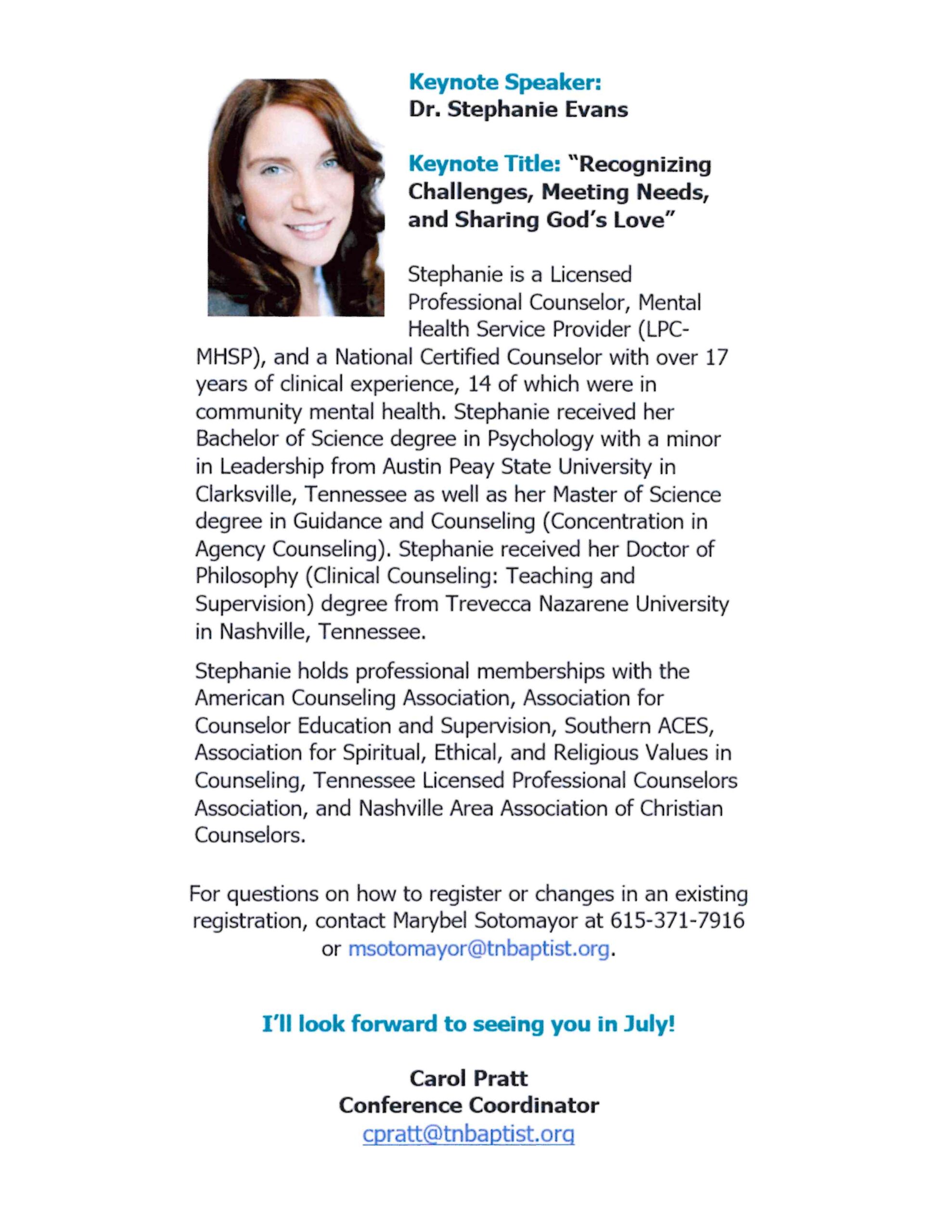 Keynote Speaker:
Dr. Stephanie Evans

Keynote Title: "Recognizing Challenges, Meeting Needs, and Sharing God's Love"

Stephanie is a Licensed Professional Counselor, Mental Health Service Provider (LPC-MHSP), and a National Certified Counselor with over 17 years of clinical experience, 14 of which were in community mental health. Stephanie received her Bachelor of Science degree in Psychology with a minor in Leadership from Austin Peay State University in Clarksville, Tennessee as well as her Master of Science degree in Guidance and Counseling (Concentration in Agency Counseling). Stephanie received her Doctor of Philosophy (Clinical Counseling: Teaching and Supervision) degree from Trevecca Nazarene University in Nashville, Tennessee.

Stephanie holds professional memberships with the American Counseling Association, Association for Counselor Education and Supervision, Southern ACES, Association for Spiritual, Ethical, and Religious Values in Counseling, Tennessee Licensed Professional Counselors Association, and Nashville Area Association of Christian Counselors.

For questions on how to register or changes in an existing registration, contact Marybel Sotomayor at 615-371-7916 or msotomayor@tnbaptist.org.

I'll look forward to seeing you in July!

Carol Pratt
Conference Coordinator
cpratt@tnbaptist.org